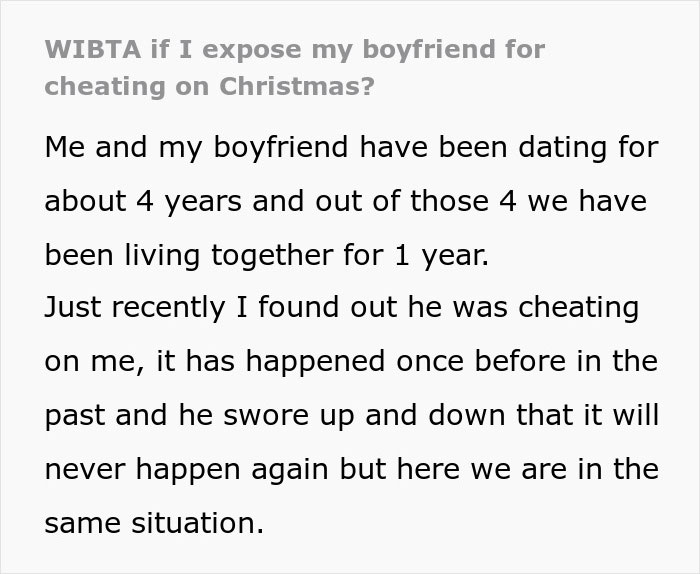 WIBTA if I expose my boyfriend for cheating on Christmas?

Me and my boyfriend have been dating for about 4 years and out of those 4 we have been living together for 1 year.
Just recently I found out he was cheating on me, it has happened once before in the past and he swore up and down that it will never happen again but here we are in the same situation.